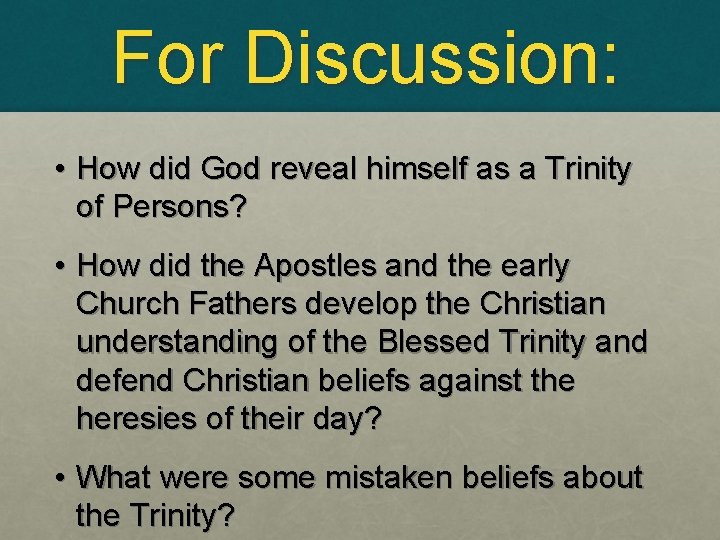 For Discussion:

• How did God reveal himself as a Trinity of Persons?

• How did the Apostles and the early Church Fathers develop the Christian understanding of the Blessed Trinity and defend Christian beliefs against the heresies of their day?

• What were some mistaken beliefs about the Trinity?